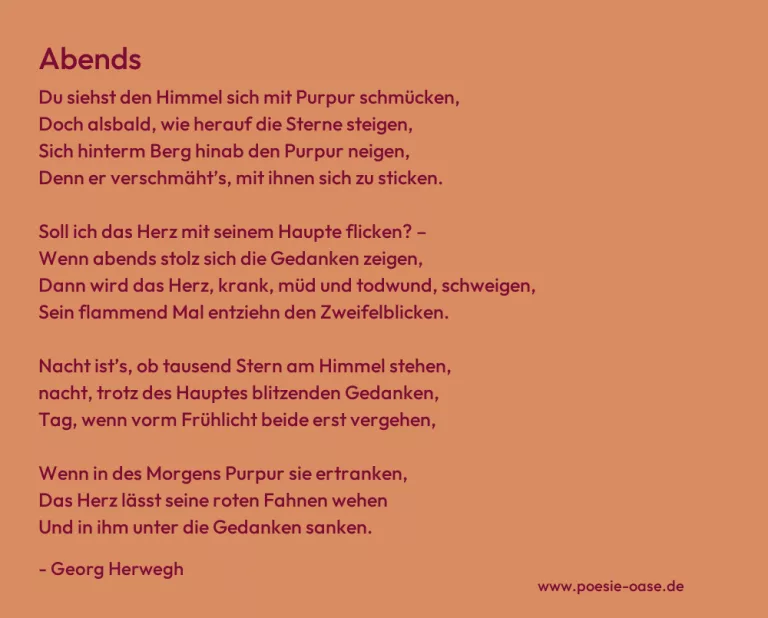 Abends

Du siehst den Himmel sich mit Purpur schmücken,
Doch alsbald, wie herauf die Sterne steigen,
Sich hinterm Berg hinab den Purpur neigen,
Denn er verschmäht's, mit ihnen sich zu sticken.

Soll ich das Herz mit seinem Haupte flicken? –
Wenn abends stolz sich die Gedanken zeigen,
Dann wird das Herz, krank, müd und todwund, schweigen,
Sein flammend Mal entziehn den Zweifelblicken.

Nacht ist's, ob tausend Stern am Himmel stehen,
nacht, trotz des Hauptes blitzenden Gedanken,
Tag, wenn vorm Frühlicht beide erst vergehen,

Wenn in des Morgens Purpur sie ertranken,
Das Herz lässt seine roten Fahnen wehen
Und in ihm unter die Gedanken sanken.

- Georg Herwegh

www.poesie-oase.de